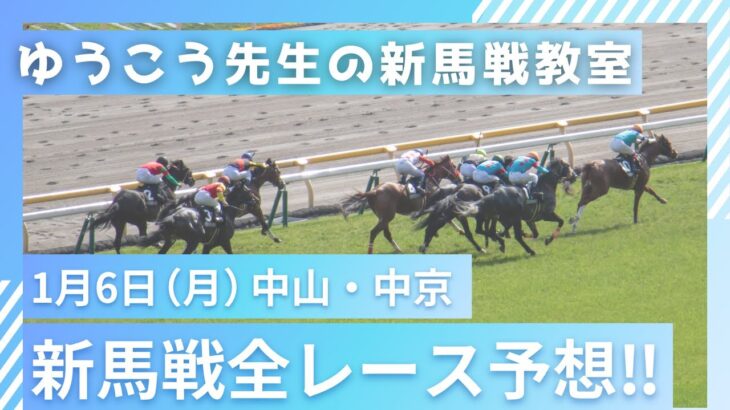 ゆうこう先生の新馬戦教室

1月6日（月）中山・中京

新馬戦全レース予想!!